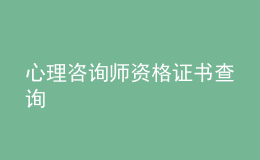 心理咨询师资格证书查询